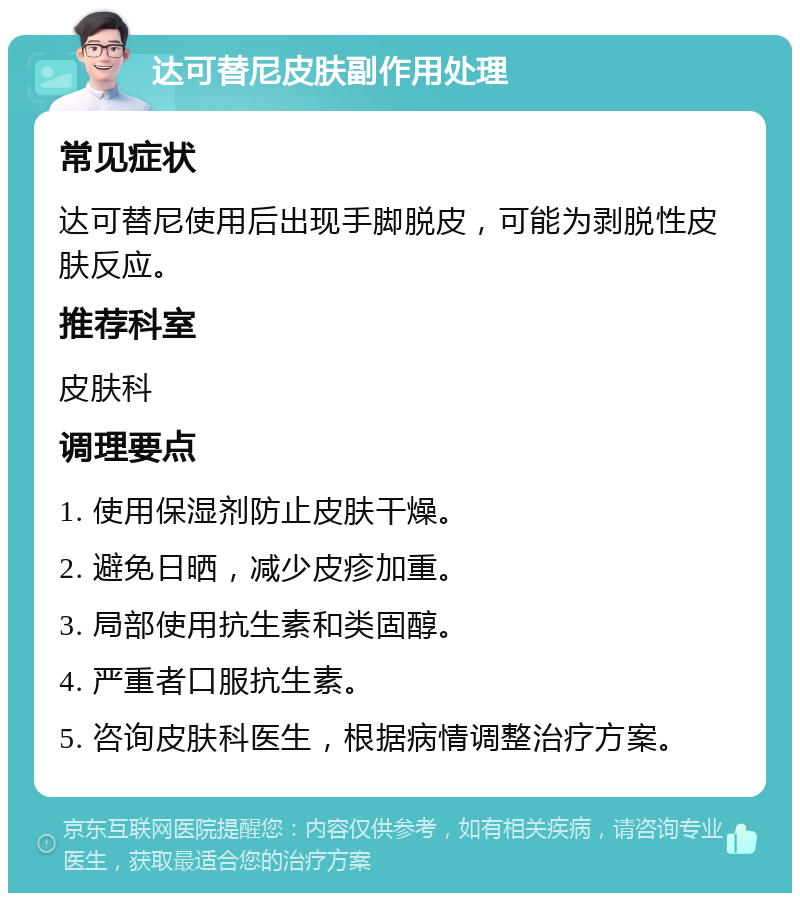 达可替尼皮肤副作用处理

常见症状

达可替尼使用后出现手脚脱皮，可能为剥脱性皮肤反应。

推荐科室

皮肤科

调理要点

1. 使用保湿剂防止皮肤干燥。

2. 避免日晒，减少皮疹加重。

3. 局部使用抗生素和类固醇。

4. 严重者口服抗生素。

5. 咨询皮肤科医生，根据病情调整治疗方案。

京东互联网医院提醒您：内容仅供参考，如有相关疾病，请咨询专业医生，获取最适合您的治疗方案